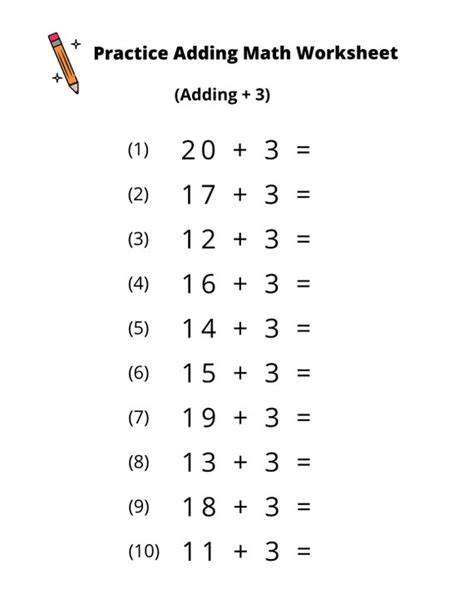 Practice Adding Math Worksheet

(Adding + 3)

(1) $20 + 3 =$

(2) $17 + 3 =$

(3) $12 + 3 =$

(4) $16 + 3 =$

(5) $14 + 3 =$

(6) $15 + 3 =$

(7) $19 + 3 =$

(8) $13 + 3 =$

(9) $18 + 3 =$

(10) $11 + 3 =$